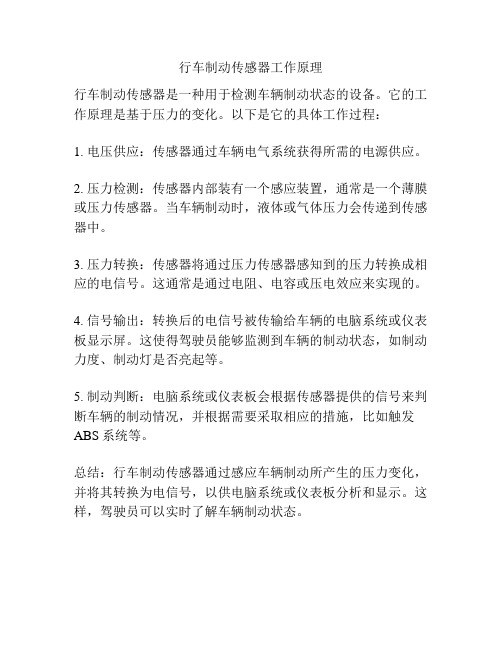 行车制动传感器工作原理

行车制动传感器是一种用于检测车辆制动状态的设备。它的工作原理是基于压力的变化。以下是它的具体工作过程：

1. 电压供应：传感器通过车辆电气系统获得所需的电源供应。

2. 压力检测：传感器内部装有一个感应装置，通常是一个薄膜或压力传感器。当车辆制动时，液体或气体压力会传递到传感器中。

3. 压力转换：传感器将通过压力传感器感知到的压力转换成相应的电信号。这通常是通过电阻、电容或压电效应来实现的。

4. 信号输出：转换后的电信号被传输给车辆的电脑系统或仪表板显示屏。这使得驾驶员能够监测到车辆的制动状态，如制动力度、制动灯是否亮起等。

5. 制动判断：电脑系统或仪表板会根据传感器提供的信号来判断车辆的制动情况，并根据需要采取相应的措施，比如触发 ABS 系统等。

总结：行车制动传感器通过感应车辆制动所产生的压力变化，并将其转换为电信号，以供电脑系统或仪表板分析和显示。这样，驾驶员可以实时了解车辆制动状态。